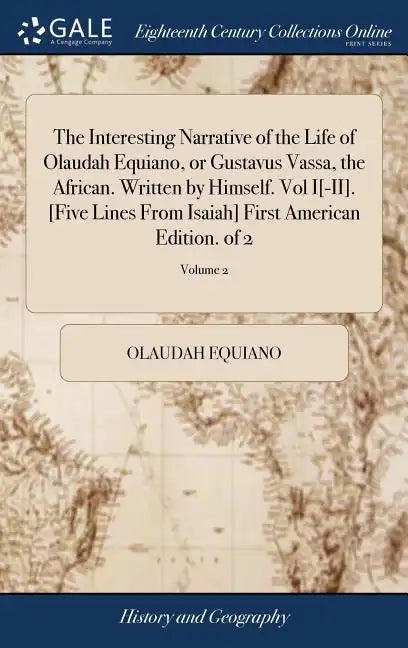 GALE
A Cengage Company

Eighteenth Century Collections Online
PRINT SERIES

The Interesting Narrative of the Life of Olaudah Equiano, or Gustavus Vassa, the African. Written by Himself. Vol I[-II]. [Five Lines From Isaiah] First American Edition. of 2

Volume 2

OLAUDAH EQUIANO

History and Geography